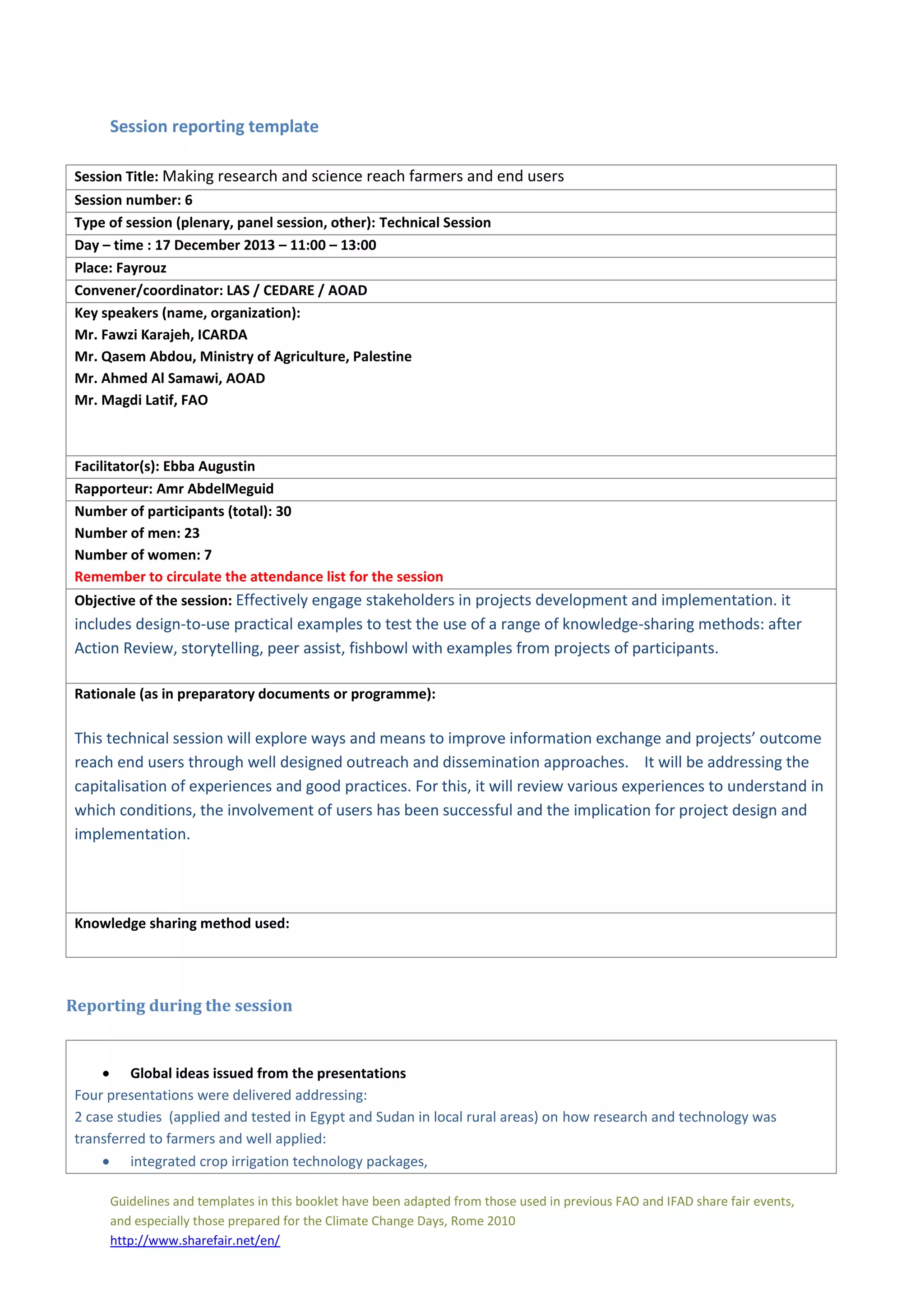 Session reporting template

Session Title: Making research and science reach farmers and end users

Session number: 6

Type of session (plenary, panel session, other): Technical Session

Day – time : 17 December 2013 – 11:00 – 13:00

Place: Fayrouz

Convener/coordinator: LAS / CEDARE / AOAD

Key speakers (name, organization):
Mr. Fawzi Karajeh, ICARDA
Mr. Qasem Abdou, Ministry of Agriculture, Palestine
Mr. Ahmed Al Samawi, AOAD
Mr. Magdi Latif, FAO

Facilitator(s): Ebba Augustin

Rapporteur: Amr AbdelMeguid

Number of participants (total): 30
Number of men: 23
Number of women: 7
Remember to circulate the attendance list for the session

Objective of the session: Effectively engage stakeholders in projects development and implementation. it includes design-to-use practical examples to test the use of a range of knowledge-sharing methods: after Action Review, storytelling, peer assist, fishbowl with examples from projects of participants.

Rationale (as in preparatory documents or programme):

This technical session will explore ways and means to improve information exchange and projects' outcome reach end users through well designed outreach and dissemination approaches. It will be addressing the capitalisation of experiences and good practices. For this, it will review various experiences to understand in which conditions, the involvement of users has been successful and the implication for project design and implementation.

Knowledge sharing method used:

Reporting during the session

• Global ideas issued from the presentations
Four presentations were delivered addressing:
2 case studies (applied and tested in Egypt and Sudan in local rural areas) on how research and technology was transferred to farmers and well applied:
• integrated crop irrigation technology packages,

Guidelines and templates in this booklet have been adapted from those used in previous FAO and IFAD share fair events, and especially those prepared for the Climate Change Days, Rome 2010
http://www.sharefair.net/en/